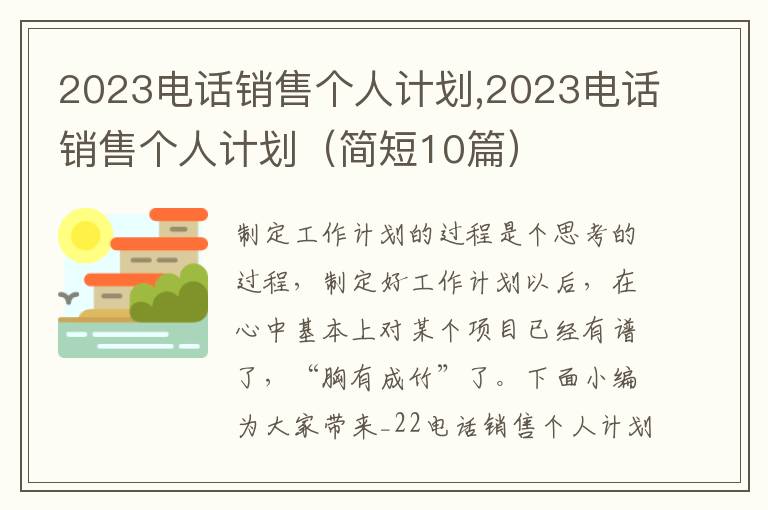 2023电话销售个人计划,2023电话销售个人计划（简短10篇）

制定工作计划的过程是个思考的过程，制定好工作计划以后，在心中基本上对某个项目已经有谱了，“胸有成竹”了。下面小编为大家带来-22电话销售个人计划